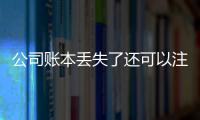 公司账本丢失了还可以注